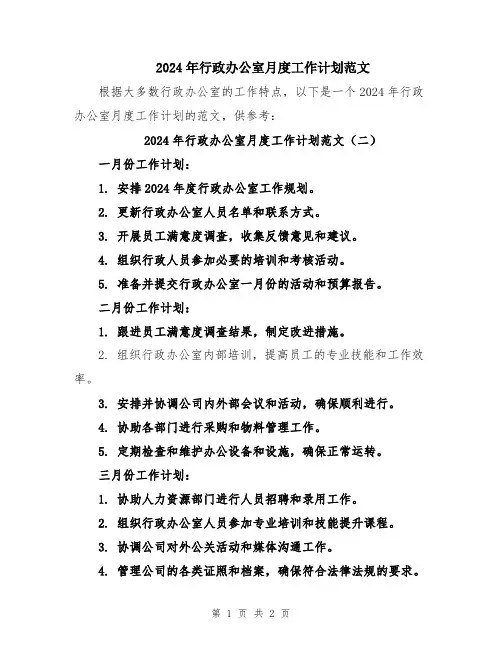 2024年行政办公室月度工作计划范文

根据大多数行政办公室的工作特点，以下是一个2024年行政办公室月度工作计划的范文，供参考：

2024年行政办公室月度工作计划范文（二）

一月份工作计划：

1. 安排2024年度行政办公室工作规划。

2. 更新行政办公室人员名单和联系方式。

3. 开展员工满意度调查，收集反馈意见和建议。

4. 组织行政人员参加必要的培训和考核活动。

5. 准备并提交行政办公室一月份的活动和预算报告。

二月份工作计划：

1. 跟进员工满意度调查结果，制定改进措施。

2. 组织行政办公室内部培训，提高员工的专业技能和工作效率。

3. 安排并协调公司内外部会议和活动，确保顺利进行。

4. 协助各部门进行采购和物料管理工作。

5. 定期检查和维护办公设备和设施，确保正常运转。

三月份工作计划：

1. 协助人力资源部门进行人员招聘和录用工作。

2. 组织行政办公室人员参加专业培训和技能提升课程。

3. 协调公司对外公关活动和媒体沟通工作。

4. 管理公司的各类证照和档案，确保符合法律法规的要求。

第 1 页 共 2 页